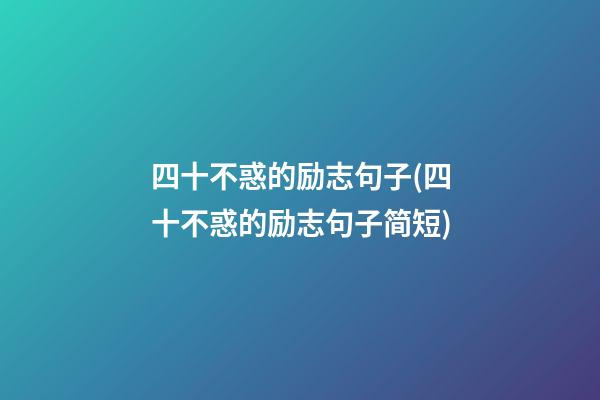 四十不惑的励志句子(四十不惑的励志句子简短)